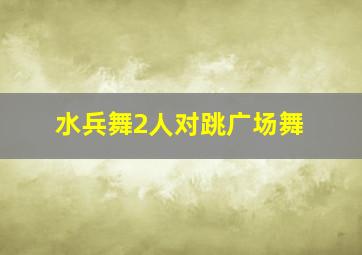 水兵舞2人对跳广场舞